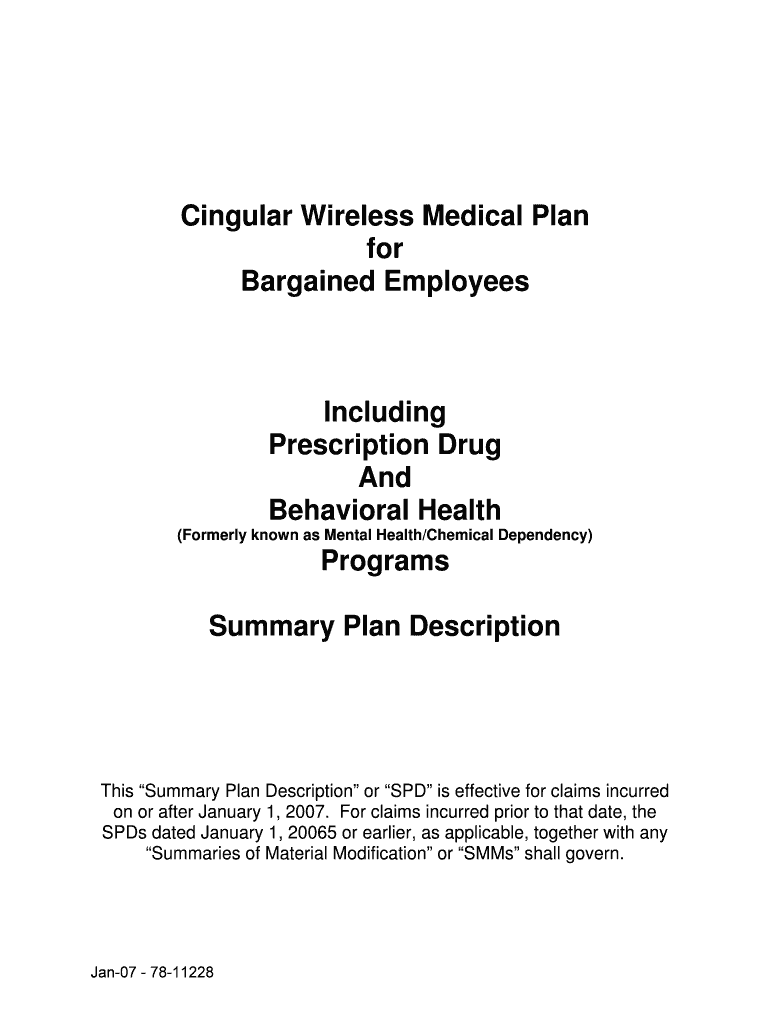 Cingular Wireless Medical Plan
for
Bargained Employees

Including
Prescription Drug
And
Behavioral Health
(Formerly known as Mental Health/Chemical Dependency)
Programs

Summary Plan Description

This “Summary Plan Description” or “SPD” is effective for claims incurred on or after January 1, 2007. For claims incurred prior to that date, the SPDs dated January 1, 20065 or earlier, as applicable, together with any “Summaries of Material Modification” or “SMMs” shall govern.

Jan-07 - 78-11228